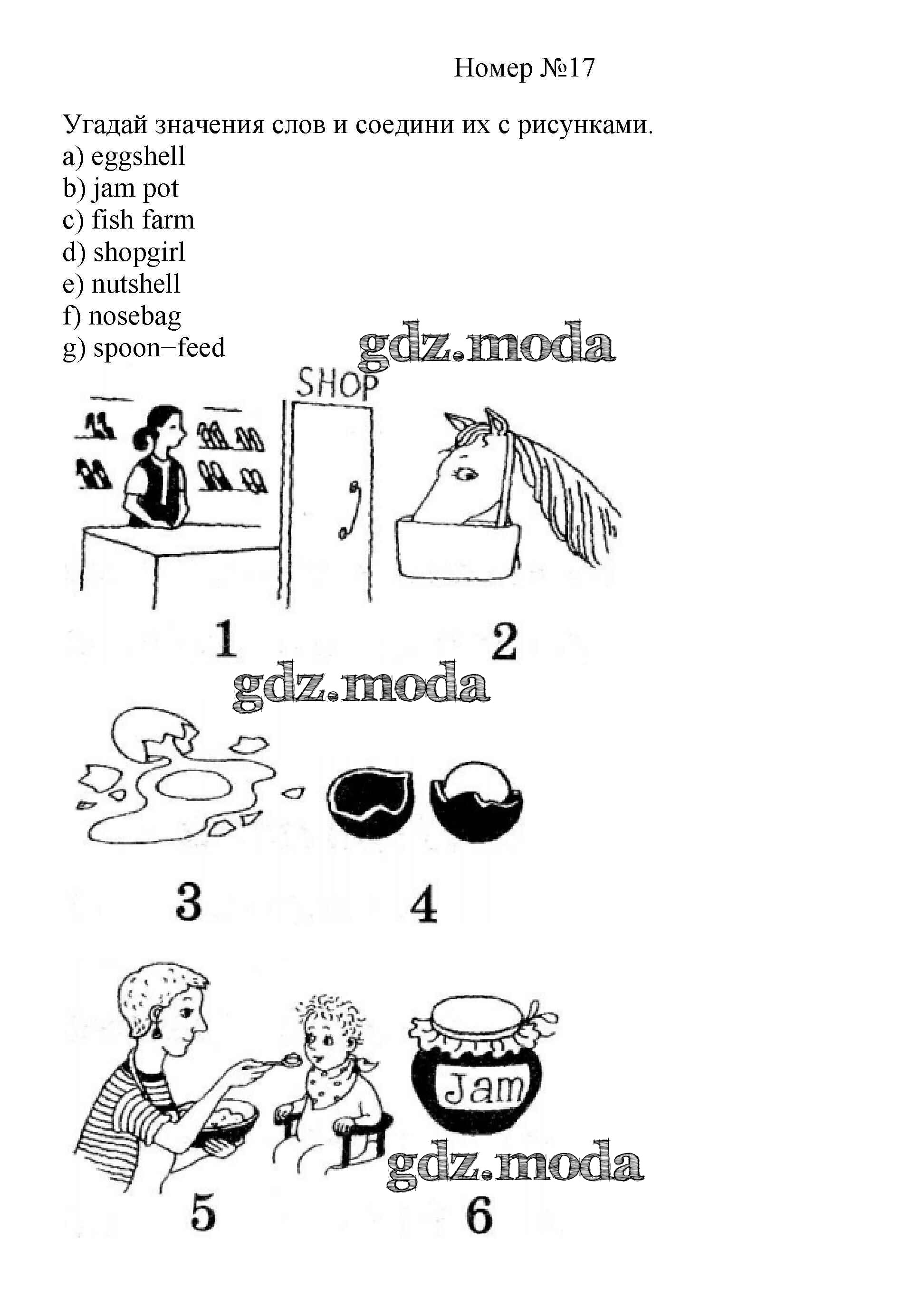 Номер №17

Угадай значения слов и соедини их с рисунками.
a) eggshell
b) jam pot
c) fish farm
d) shopgirl
e) nutshell
f) nosebag
g) spoon−feed

gdz.moda

SHOP

1 2

gdz.moda

3 4

Jam

gdz.moda

5 6